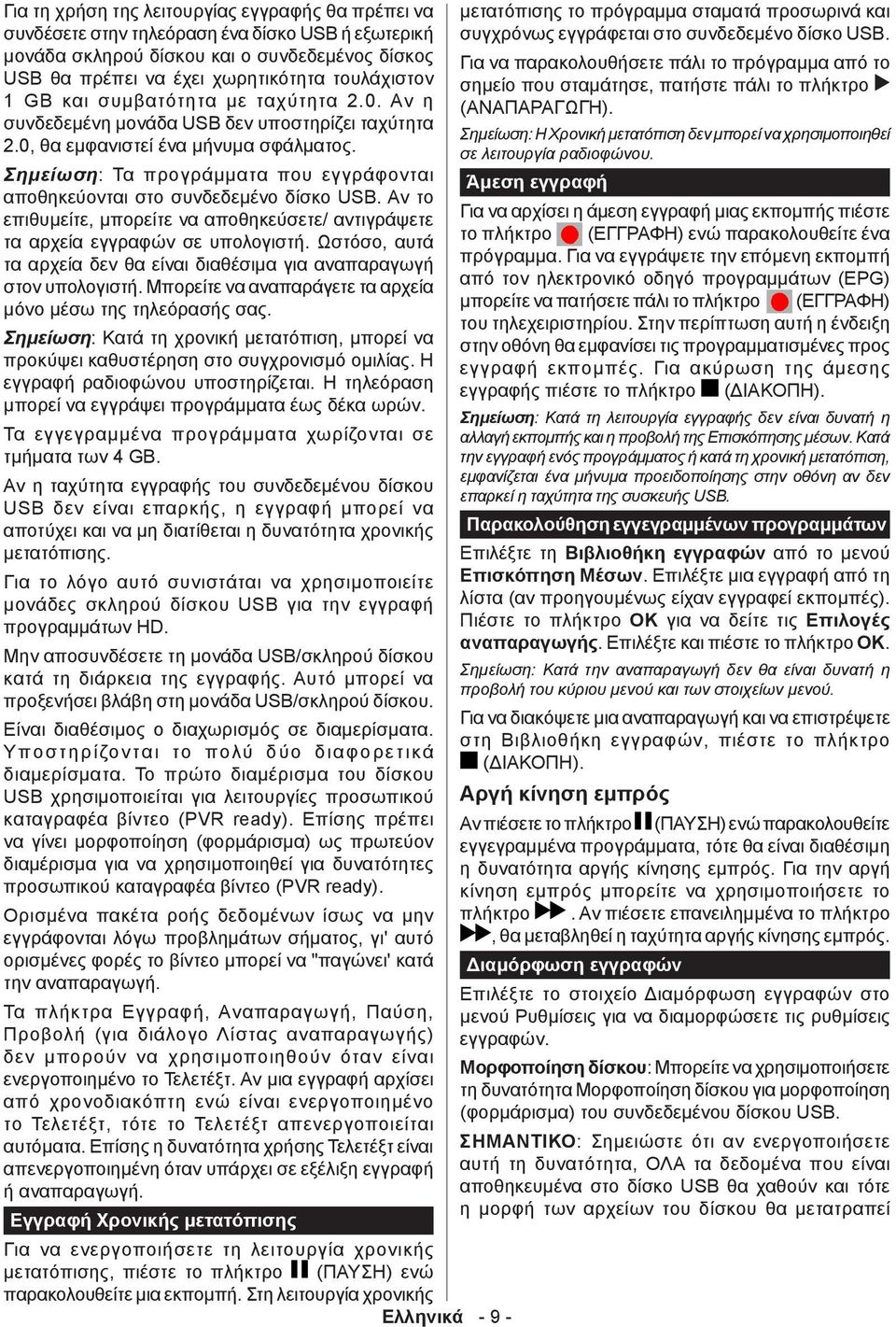 Για τη χρήση της λειτουργίας εγγραφής θα πρέπει να συνδέσετε στην τηλεόραση ένα δίσκο USB ή εξωτερική μονάδα σκληρού δίσκου και ο συνδεδεμένος δίσκος USB θα πρέπει να έχει χωρητικότητα τουλάχιστον 1 GB και συμβατότητα με ταχύτητα 2.0. Αν η συνδεδεμένη μονάδα USB δεν υποστηρίζει ταχύτητα 2.0, θα εμφανιστεί ένα μήνυμα σφάλματος.

Σημείωση: Τα προγράμματα που εγγράφονται αποθηκεύονται στο συνδεδεμένο δίσκο USB. Αν το επιθυμείτε, μπορείτε να αποθηκεύσετε/ αντιγράψετε τα αρχεία εγγραφών σε υπολογιστή. Ωστόσο, αυτά τα αρχεία δεν θα είναι διαθέσιμα για αναπαραγωγή στον υπολογιστή. Μπορείτε να αναπαράγετε τα αρχεία μόνο μέσω της τηλεόρασής σας.

Σημείωση: Κατά τη χρονική μετατόπιση, μπορεί να προκύψει καθυστέρηση στο συγχρονισμό ομιλίας. Η εγγραφή ραδιοφώνου υποστηρίζεται. Η τηλεόραση μπορεί να εγγράψει προγράμματα έως δέκα ωρών.

Τα εγγεγραμμένα προγράμματα χωρίζονται σε τμήματα των 4 GB.

Αν η ταχύτητα εγγραφής του συνδεδεμένου δίσκου USB δεν είναι επαρκής, η εγγραφή μπορεί να αποτύχει και να μη διατίθεται η δυνατότητα χρονικής μετατόπισης.

Για το λόγο αυτό συνιστάται να χρησιμοποιείτε μονάδες σκληρού δίσκου USB για την εγγραφή προγραμμάτων HD.

Μην αποσυνδέσετε τη μονάδα USB/σκληρού δίσκου κατά τη διάρκεια της εγγραφής. Αυτό μπορεί να προξενήσει βλάβη στη μονάδα USB/σκληρού δίσκου.

Είναι διαθέσιμος ο διαχωρισμός σε διαμερίσματα. Υποστηρίζονται το πολύ δύο διαφορετικά διαμερίσματα. Το πρώτο διαμέρισμα του δίσκου USB χρησιμοποιείται για λειτουργίες προσωπικού καταγραφέα βίντεο (PVR ready). Επίσης πρέπει να γίνει μορφοποίηση (φορμάρισμα) ως πρωτεύον διαμέρισμα για να χρησιμοποιηθεί για δυνατότητες προσωπικού καταγραφέα βίντεο (PVR ready).

Ορισμένα πακέτα ροής δεδομένων ίσως να μην εγγράφονται λόγω προβλημάτων σήματος, γι' αυτό ορισμένες φορές το βίντεο μπορεί να "παγώνει' κατά την αναπαραγωγή.

Τα πλήκτρα Εγγραφή, Αναπαραγωγή, Παύση, Προβολή (για διάλογο Λίστας αναπαραγωγής) δεν μπορούν να χρησιμοποιηθούν όταν είναι ενεργοποιημένο το Τελετέξτ. Αν μια εγγραφή αρχίσει από χρονοδιακόπτη ενώ είναι ενεργοποιημένο το Τελετέξτ, τότε το Τελετέξτ απενεργοποιείται αυτόματα. Επίσης η δυνατότητα χρήσης Τελετέξτ είναι απενεργοποιημένη όταν υπάρχει σε εξέλιξη εγγραφή ή αναπαραγωγή.

Εγγραφή Χρονικής μετατόπισης

Για να ενεργοποιήσετε τη λειτουργία χρονικής μετατόπισης, πιέστε το πλήκτρο (ΠΑΥΣΗ) ενώ παρακολουθείτε μια εκπομπή. Στη λειτουργία χρονικής μετατόπισης το πρόγραμμα σταματά προσωρινά και συγχρόνως εγγράφεται στο συνδεδεμένο δίσκο USB.

Για να παρακολουθήσετε πάλι το πρόγραμμα από το σημείο που σταμάτησε, πατήστε πάλι το πλήκτρο (ΑΝΑΠΑΡΑΓΩΓΗ).

Σημείωση: Η Χρονική μετατόπιση δεν μπορεί να χρησιμοποιηθεί σε λειτουργία ραδιοφώνου.

Άμεση εγγραφή

Για να αρχίσει η άμεση εγγραφή μιας εκπομπής πιέστε το πλήκτρο (ΕΓΓΡΑΦΗ) ενώ παρακολουθείτε ένα πρόγραμμα. Για να εγγράψετε την επόμενη εκπομπή από τον ηλεκτρονικό οδηγό προγραμμάτων (EPG) μπορείτε να πατήσετε πάλι το πλήκτρο (ΕΓΓΡΑΦΗ) του τηλεχειριστηρίου. Στην περίπτωση αυτή η ένδειξη στην οθόνη θα εμφανίσει τις προγραμματισμένες προς εγγραφή εκπομπές. Για ακύρωση της άμεσης εγγραφής πιέστε το πλήκτρο (ΔΙΑΚΟΠΗ).

Σημείωση: Κατά τη λειτουργία εγγραφής δεν είναι δυνατή η αλλαγή εκπομπής και η προβολή της Επισκόπησης μέσων. Κατά την εγγραφή ενός προγράμματος ή κατά τη χρονική μετατόπιση, εμφανίζεται ένα μήνυμα προειδοποίησης στην οθόνη αν δεν επαρκεί η ταχύτητα της συσκευής USB.

Παρακολούθηση εγγεγραμμένων προγραμμάτων

Επιλέξτε τη Βιβλιοθήκη εγγραφών από το μενού Επισκόπηση Μέσων. Επιλέξτε μια εγγραφή από τη λίστα (αν προηγουμένως είχαν εγγραφεί εκπομπές). Πιέστε το πλήκτρο OK για να δείτε τις Επιλογές αναπαραγωγής. Επιλέξτε και πιέστε το πλήκτρο OK.

Σημείωση: Κατά την αναπαραγωγή δεν θα είναι δυνατή η προβολή του κύριου μενού και των στοιχείων μενού.

Για να διακόψετε μια αναπαραγωγή και να επιστρέψετε στη Βιβλιοθήκη εγγραφών, πιέστε το πλήκτρο (ΔΙΑΚΟΠΗ).

Αργή κίνηση εμπρός

Αν πιέσετε το πλήκτρο (ΠΑΥΣΗ) ενώ παρακολουθείτε εγγεγραμμένα προγράμματα, τότε θα είναι διαθέσιμη η δυνατότητα αργής κίνησης εμπρός. Για την αργή κίνηση εμπρός μπορείτε να χρησιμοποιήσετε το πλήκτρο . Αν πιέσετε επανειλημμένα το πλήκτρο , θα μεταβληθεί η ταχύτητα αργής κίνησης εμπρός.

Διαμόρφωση εγγραφών

Επιλέξτε το στοιχείο Διαμόρφωση εγγραφών στο μενού Ρυθμίσεις για να διαμορφώσετε τις ρυθμίσεις εγγραφών.

Μορφοποίηση δίσκου: Μπορείτε να χρησιμοποιήσετε τη δυνατότητα Μορφοποίηση δίσκου για μορφοποίηση (φορμάρισμα) του συνδεδεμένου δίσκου USB.

ΣΗΜΑΝΤΙΚΟ: Σημειώστε ότι αν ενεργοποιήσετε αυτή τη δυνατότητα, ΟΛΑ τα δεδομένα που είναι αποθηκευμένα στο δίσκο USB θα χαθούν και τότε η μορφή των αρχείων του δίσκου θα μετατραπεί

Ελληνικά - 9 -